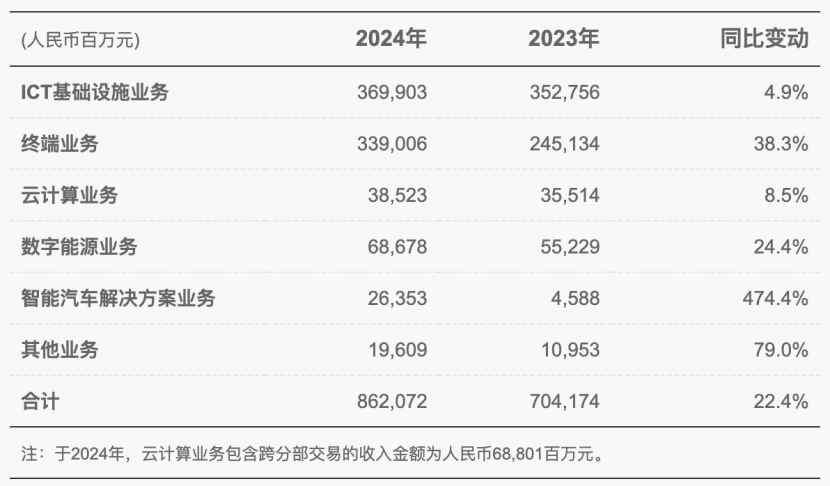 | (人民币百万元) | 2024年 | 2023年 | 同比变动 |
|---|---|---|---|
| ICT基础设施业务 | 369,903 | 352,756 | 4.9% |
| 终端业务 | 339,006 | 245,134 | 38.3% |
| 云计算业务 | 38,523 | 35,514 | 8.5% |
| 数字能源业务 | 68,678 | 55,229 | 24.4% |
| 智能汽车解决方案业务 | 26,353 | 4,588 | 474.4% |
| 其他业务 | 19,609 | 10,953 | 79.0% |
| 合计 | 862,072 | 704,174 | 22.4% |

注：于2024年，云计算业务包含跨分部交易的收入金额为人民币68,801百万元。